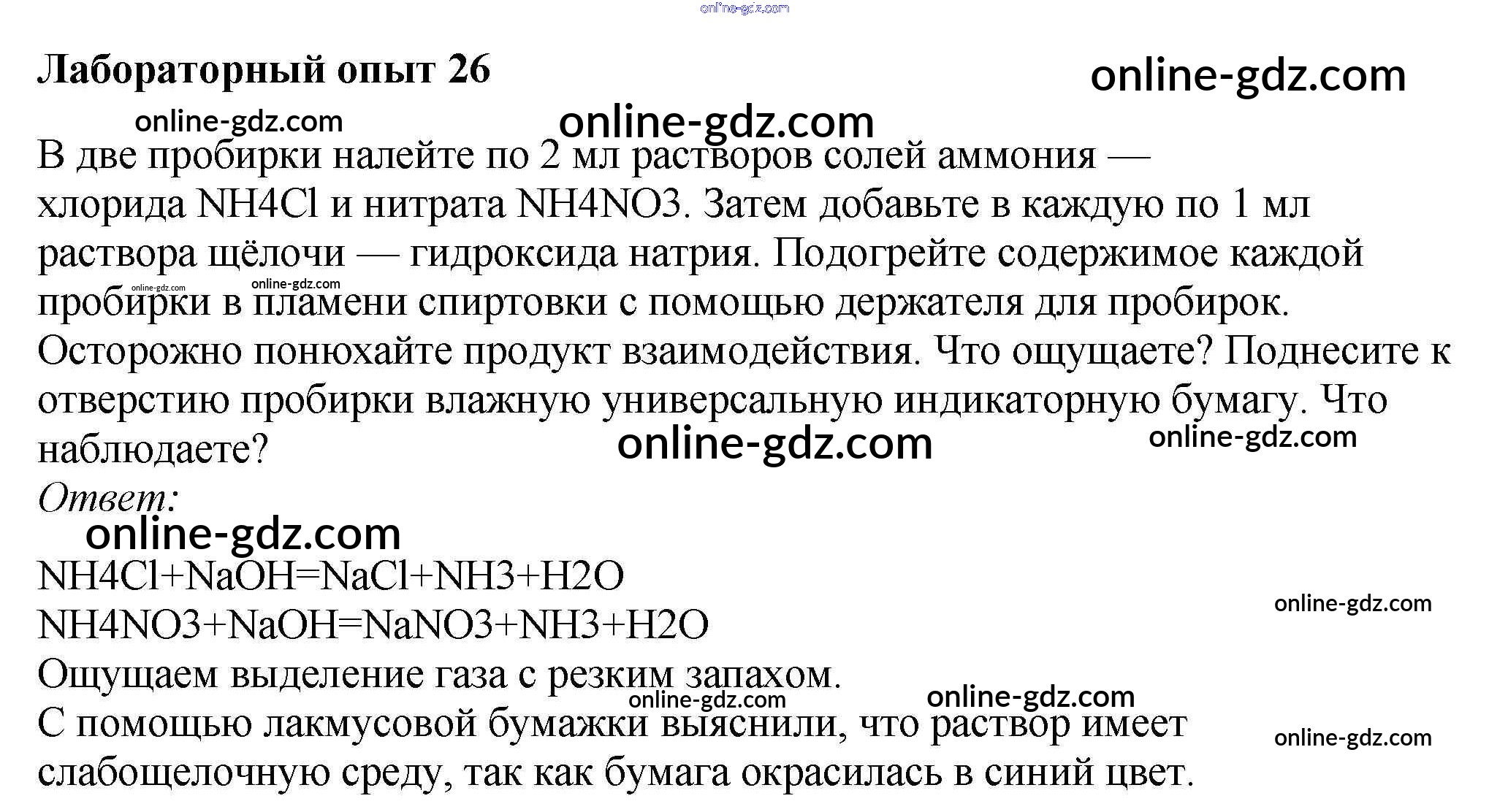 online-gdz.com

Лабораторный опыт 26

online-gdz.com

online-gdz.com

online-gdz.com

В две пробирки налейте по 2 мл растворов солей аммония — хлорида NH4Cl и нитрата NH4NO3. Затем добавьте в каждую по 1 мл раствора щёлочи — гидроксида натрия. Подогрейте содержимое каждой пробирки в пламени спиртовки с помощью держателя для пробирок. Осторожно понюхайте продукт взаимодействия. Что ощущаете? Поднесите к отверстию пробирки влажную универсальную индикаторную бумагу. Что наблюдаете?

online-gdz.com

online-gdz.com

online-gdz.com

online-gdz.com

Ответ:

online-gdz.com

NH4Cl+NaOH=NaCl+NH3+H2O

NH4NO3+NaOH=NaNO3+NH3+H2O

online-gdz.com

Ощущаем выделение газа с резким запахом.

online-gdz.com

online-gdz.com

С помощью лакмусовой бумажки выяснили, что раствор имеет слабощелочную среду, так как бумага окрасилась в синий цвет.

online-gdz.com